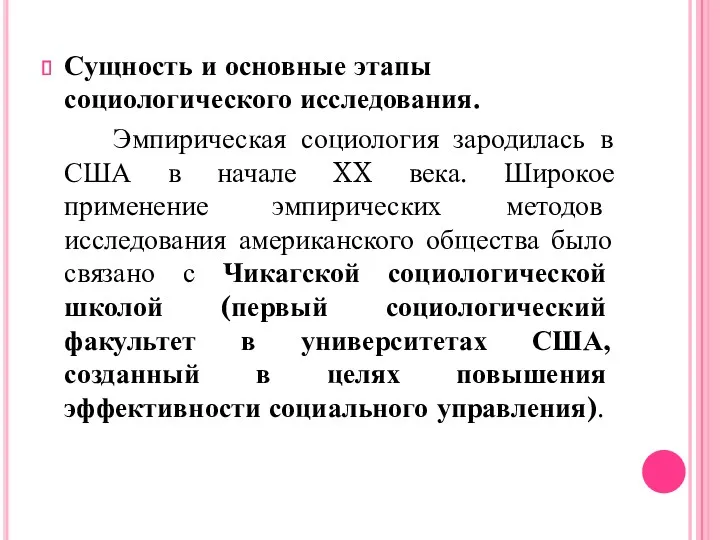 Сущность и основные этапы социологического исследования.

Эмпирическая социология зародилась в США в начале XX века. Широкое применение эмпирических методов исследования американского общества было связано с Чикагской социологической школой (первый социологический факультет в университетах США, созданный в целях повышения эффективности социального управления).